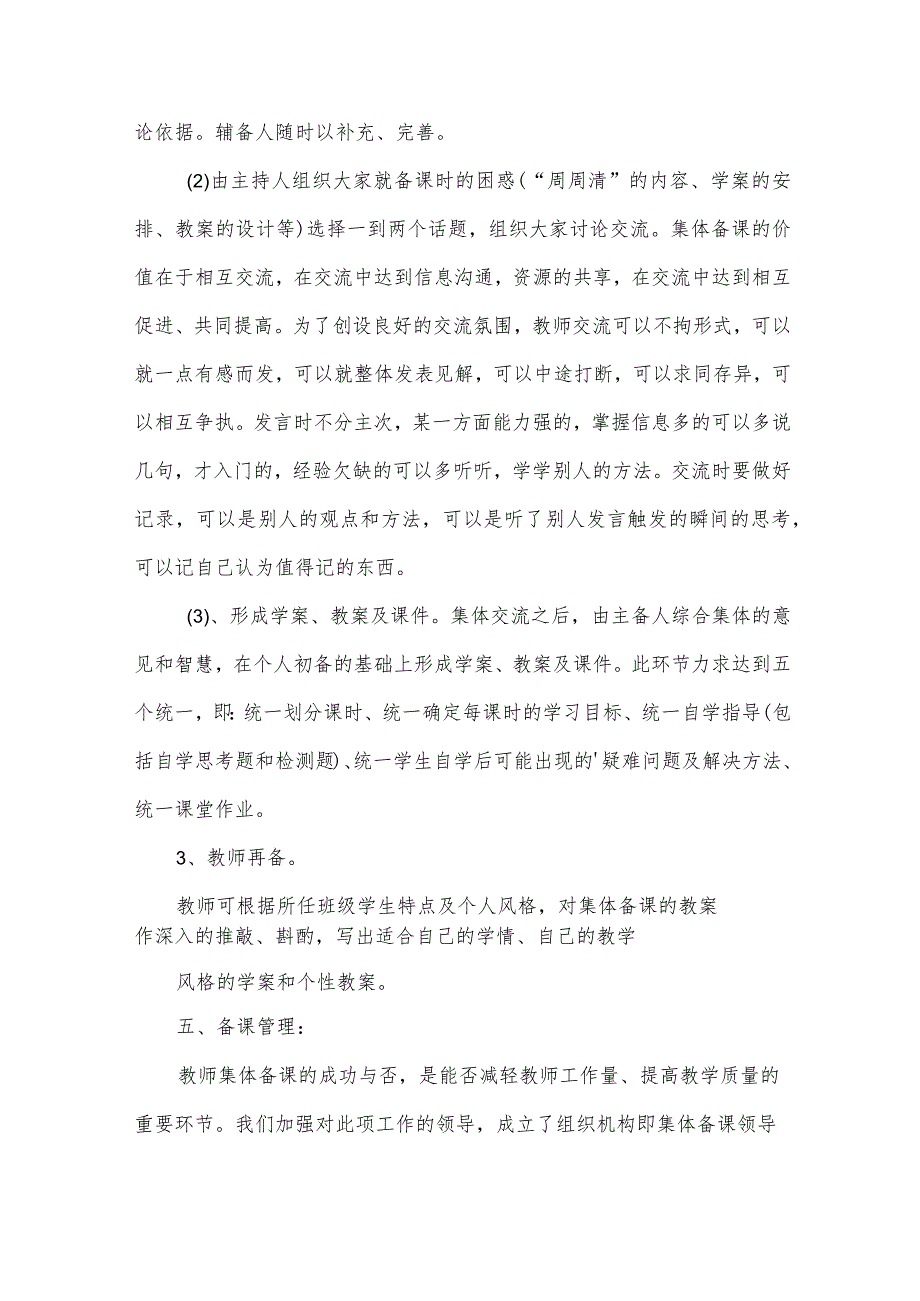 论依据。辅备人随时以补充、完善。

(2)由主持人组织大家就备课时的困惑(“周周清”的内容、学案的安排、教案的设计等)选择一到两个话题，组织大家讨论交流。集体备课的价值在于相互交流，在交流中达到信息沟通，资源的共享，在交流中达到相互促进、共同提高。为了创设良好的交流氛围，教师交流可以不拘形式，可以就一点有感而发，可以就整体发表见解，可以中途打断，可以求同存异，可以相互争执。发言时不分主次，某一方面能力强的，掌握信息多的可以多说几句，才入门的，经验欠缺的可以多听听，学学别人的方法。交流时要做好记录，可以是别人的观点和方法，可以是听了别人发言触发的瞬间的思考，可以记自己认为值得记的东西。

(3)、形成学案、教案及课件。集体交流之后，由主备人综合集体的意见和智慧，在个人初备的基础上形成学案、教案及课件。此环节力求达到五个统一，即:统一划分课时、统一确定每课时的学习目标、统一自学指导(包括自学思考题和检测题)、统一学生自学后可能出现的'疑难问题及解决方法、统一课堂作业。

3、教师再备。

教师可根据所任班级学生特点及个人风格，对集体备课的教案作深入的推敲、斟酌，写出适合自己的学情、自己的教学

风格的学案和个性教案。

五、备课管理：

教师集体备课的成功与否，是能否减轻教师工作量、提高教学质量的重要环节。我们加强对此项工作的领导，成立了组织机构即集体备课领导